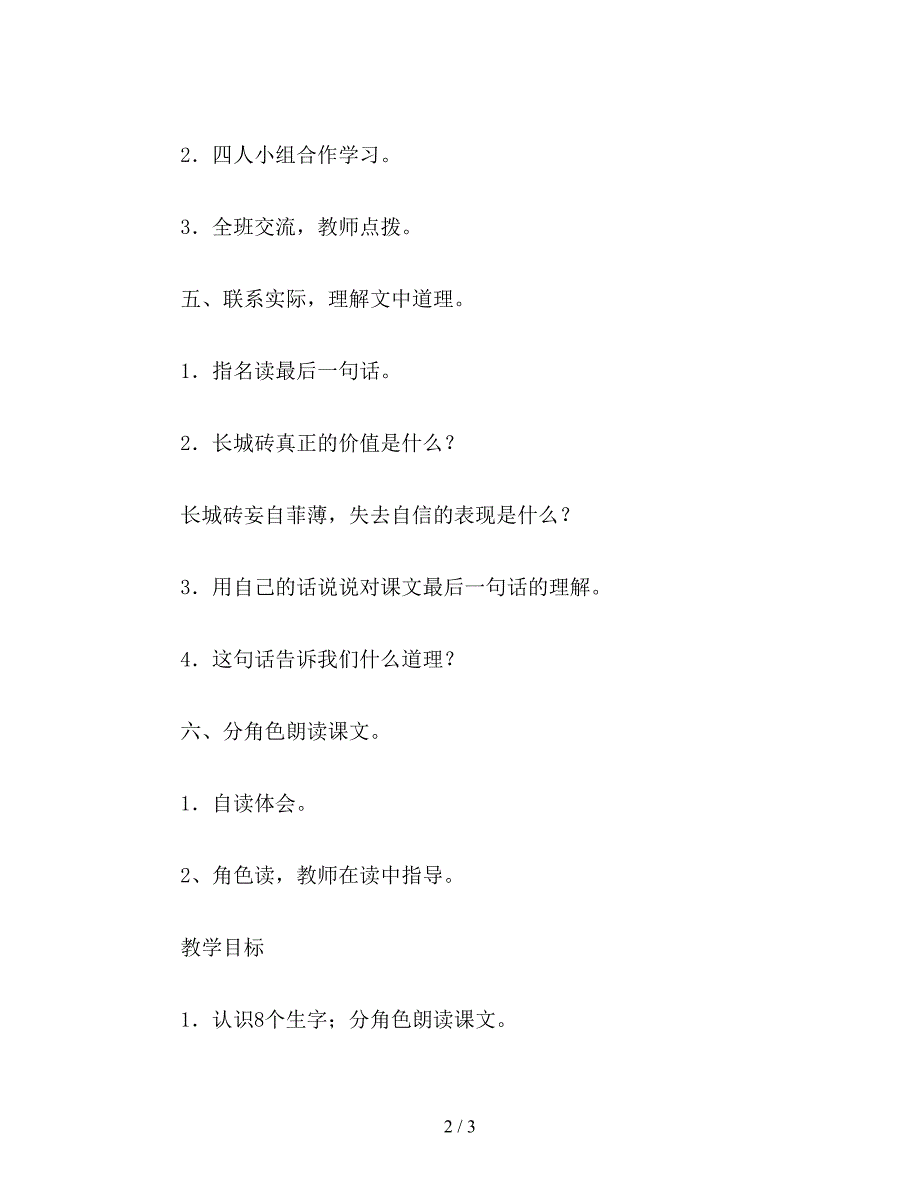 2．四人小组合作学习。

3．全班交流，教师点拨。

五、联系实际，理解文中道理。

1．指名读最后一句话。

2．长城砖真正的价值是什么？

长城砖妄自菲薄，失去自信的表现是什么？

3．用自己的话说说对课文最后一句话的理解。

4．这句话告诉我们什么道理？

六、分角色朗读课文。

1．自读体会。

2、角色读，教师在读中指导。

教学目标

1．认识8个生字；分角色朗读课文。

2 / 3